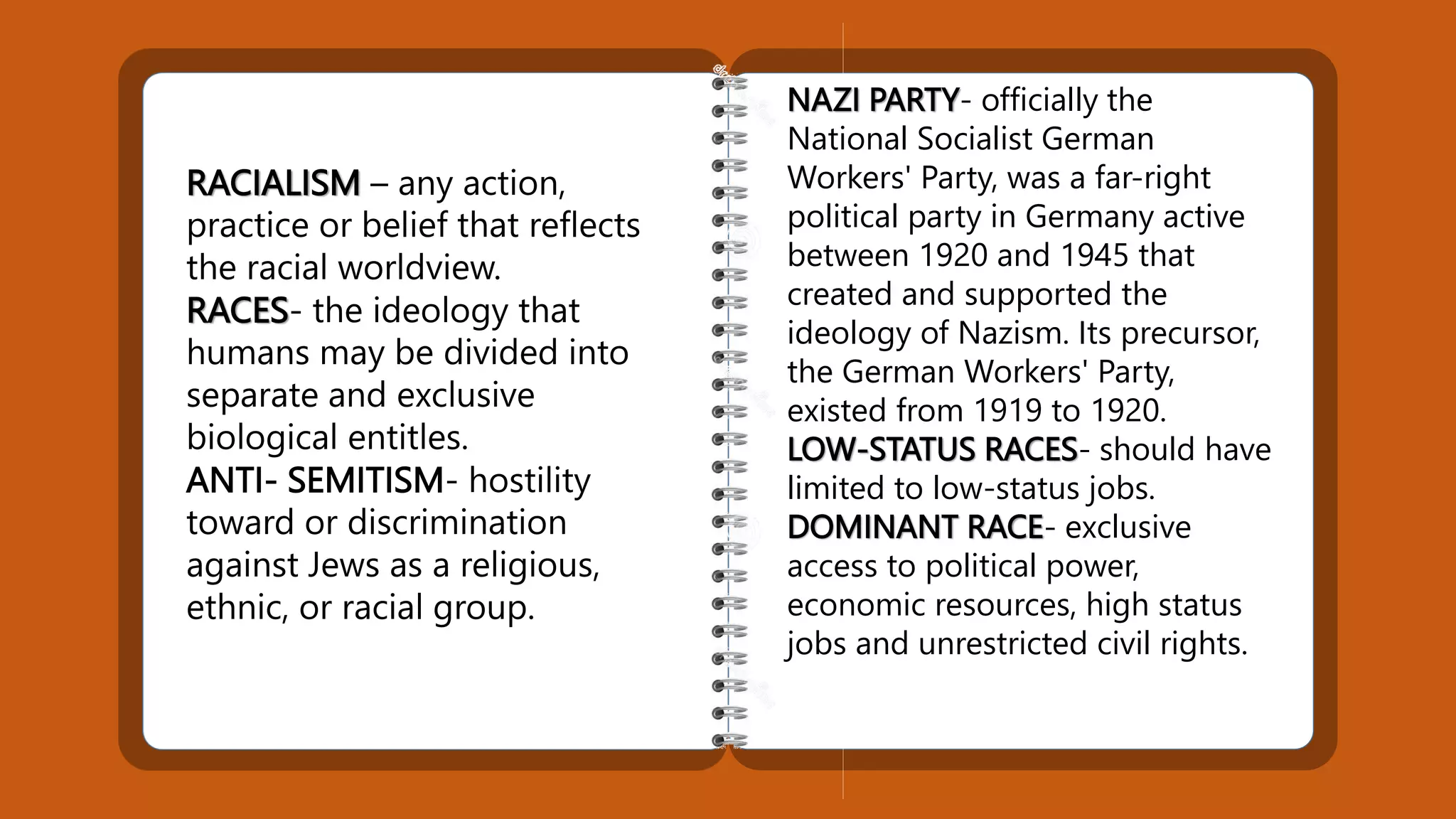 RACIALISM – any action, practice or belief that reflects the racial worldview.
RACES- the ideology that humans may be divided into separate and exclusive biological entitles.
ANTI- SEMITISM- hostility toward or discrimination against Jews as a religious, ethnic, or racial group.

NAZI PARTY- officially the National Socialist German Workers' Party, was a far-right political party in Germany active between 1920 and 1945 that created and supported the ideology of Nazism. Its precursor, the German Workers' Party, existed from 1919 to 1920.
LOW-STATUS RACES- should have limited to low-status jobs.
DOMINANT RACE- exclusive access to political power, economic resources, high status jobs and unrestricted civil rights.